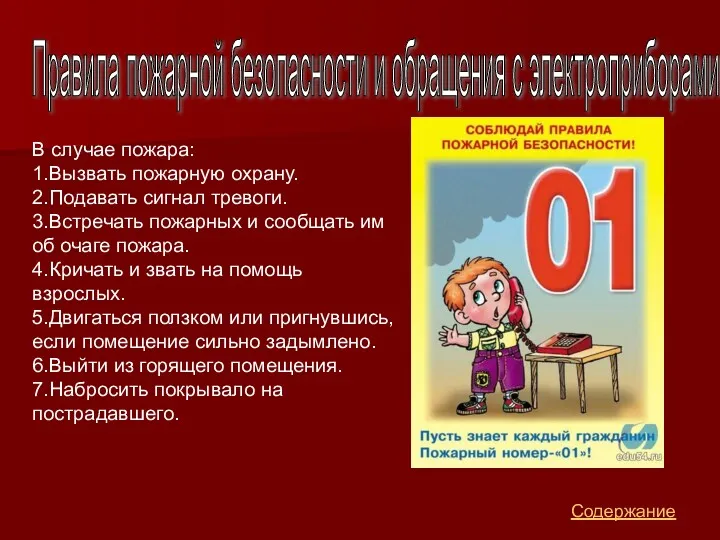 Правила пожарной безопасности и обращения с электроприборами

В случае пожара:
1.Вызвать пожарную охрану.
2.Подавать сигнал тревоги.
3.Встречать пожарных и сообщать им об очаге пожара.
4.Кричать и звать на помощь взрослых.
5.Двигаться ползком или пригнувшись, если помещение сильно задымлено.
6.Выйти из горящего помещения.
7.Набросить покрывало на пострадавшего.

СОБЛЮДАЙ ПРАВИЛА ПОЖАРНОЙ БЕЗОПАСНОСТИ!

01

Пусть знает каждый гражданин
Пожарный номер-«01»!

edu54.ru

Содержание